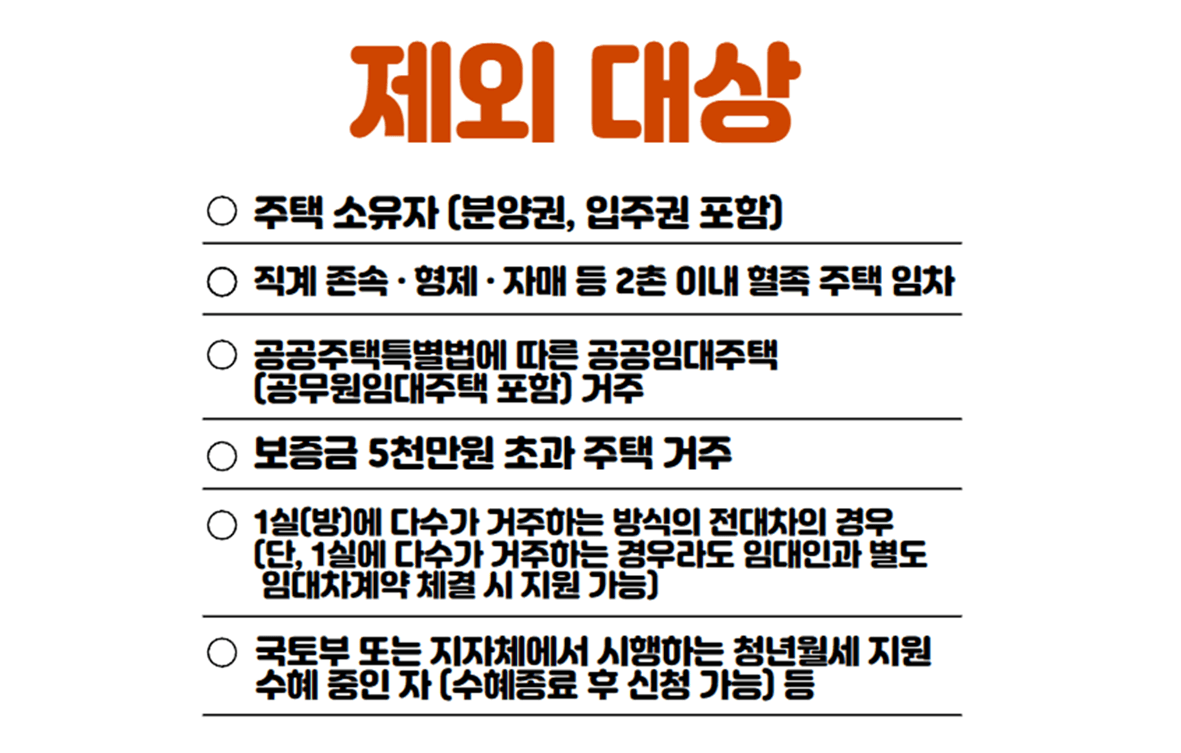 제외 대상

○ 주택 소유자 (분양권, 입주권 포함)

○ 직계 존속 · 형제 · 자매 등 2촌 이내 혈족 주택 임차

○ 공공주택특별법에 따른 공공임대주택 (공무원임대주택 포함) 거주

○ 보증금 5천만원 초과 주택 거주

○ 1실(방)에 다수가 거주하는 방식의 전대차의 경우 (단, 1실에 다수가 거주하는 경우라도 임대인과 별도 임대차계약 체결 시 지원 가능)

○ 국토부 또는 지자체에서 시행하는 청년월세 지원 수혜 중인 자 (수혜종료 후 신청 가능) 등